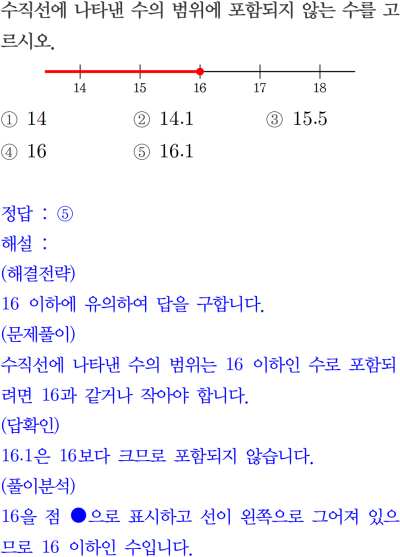 수직선에 나타낸 수의 범위에 포함되지 않는 수를 고르시오.

14
15
16
17
18

① 14 ② 14.1 ③ 15.5
④ 16 ⑤ 16.1

정답 : ⑤
해설 :
(해결전략)
16 이하에 유의하여 답을 구합니다.
(문제풀이)
수직선에 나타낸 수의 범위는 16 이하인 수로 포함되려면 16과 같거나 작아야 합니다.
(답확인)
16.1은 16보다 크므로 포함되지 않습니다.
(풀이분석)
16을 점 ●으로 표시하고 선이 왼쪽으로 그어져 있으므로 16 이하인 수입니다.